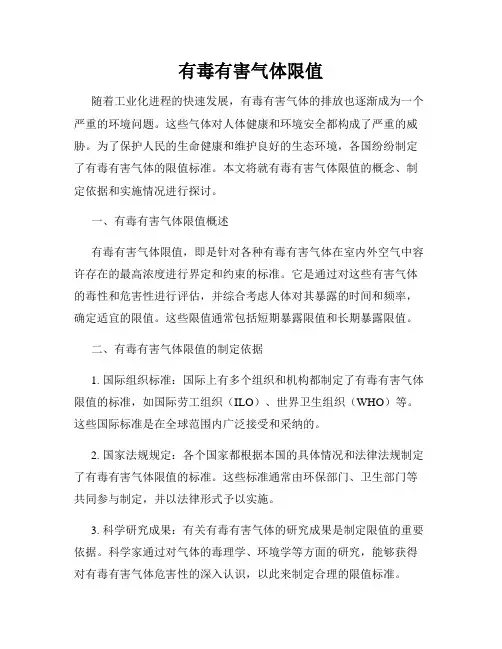 有毒有害气体限值

随着工业化进程的快速发展，有毒有害气体的排放也逐渐成为一个严重的环境问题。这些气体对人体健康和环境安全都构成了严重的威胁。为了保护人民的生命健康和维护良好的生态环境，各国纷纷制定了有毒有害气体的限值标准。本文将就有毒有害气体限值的概念、制定依据和实施情况进行探讨。

一、有毒有害气体限值概述

有毒有害气体限值，即是针对各种有毒有害气体在室内外空气中容许存在的最高浓度进行界定和约束的标准。它是通过对这些有害气体的毒性和危害性进行评估，并综合考虑人体对其暴露的时间和频率，确定适宜的限值。这些限值通常包括短期暴露限值和长期暴露限值。

二、有毒有害气体限值的制定依据

1. 国际组织标准：国际上有多个组织和机构都制定了有毒有害气体限值的标准，如国际劳工组织（ILO）、世界卫生组织（WHO）等。这些国际标准是在全球范围内广泛接受和采纳的。

2. 国家法规规定：各个国家都根据本国的具体情况和法律法规制定了有毒有害气体限值的标准。这些标准通常由环保部门、卫生部门等共同参与制定，并以法律形式予以实施。

3. 科学研究成果：有关有毒有害气体的研究成果是制定限值的重要依据。科学家通过对气体的毒理学、环境学等方面的研究，能够获得对有毒有害气体危害性的深入认识，以此来制定合理的限值标准。